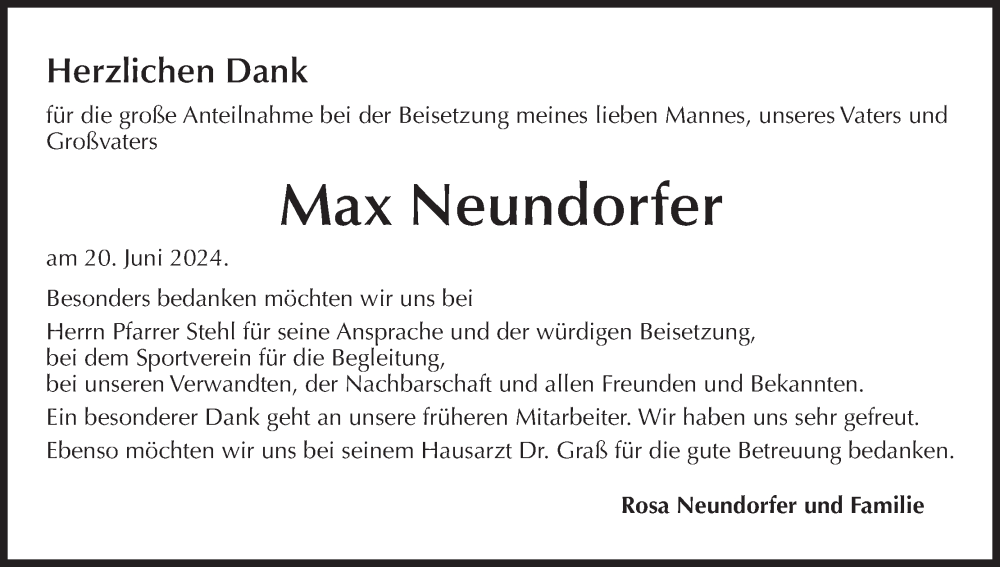 Herzlichen Dank

für die große Anteilnahme bei der Beisetzung meines lieben Mannes, unseres Vaters und Großvaters

Max Neundorfer

am 20. Juni 2024.

Besonders bedanken möchten wir uns bei
Herrn Pfarrer Stehl für seine Ansprache und der würdigen Beisetzung,
bei dem Sportverein für die Begleitung,
bei unseren Verwandten, der Nachbarschaft und allen Freunden und Bekannten.

Ein besonderer Dank geht an unsere früheren Mitarbeiter. Wir haben uns sehr gefreut.

Ebenso möchten wir uns bei seinem Hausarzt Dr. Graß für die gute Betreuung bedanken.

Rosa Neundorfer und Familie